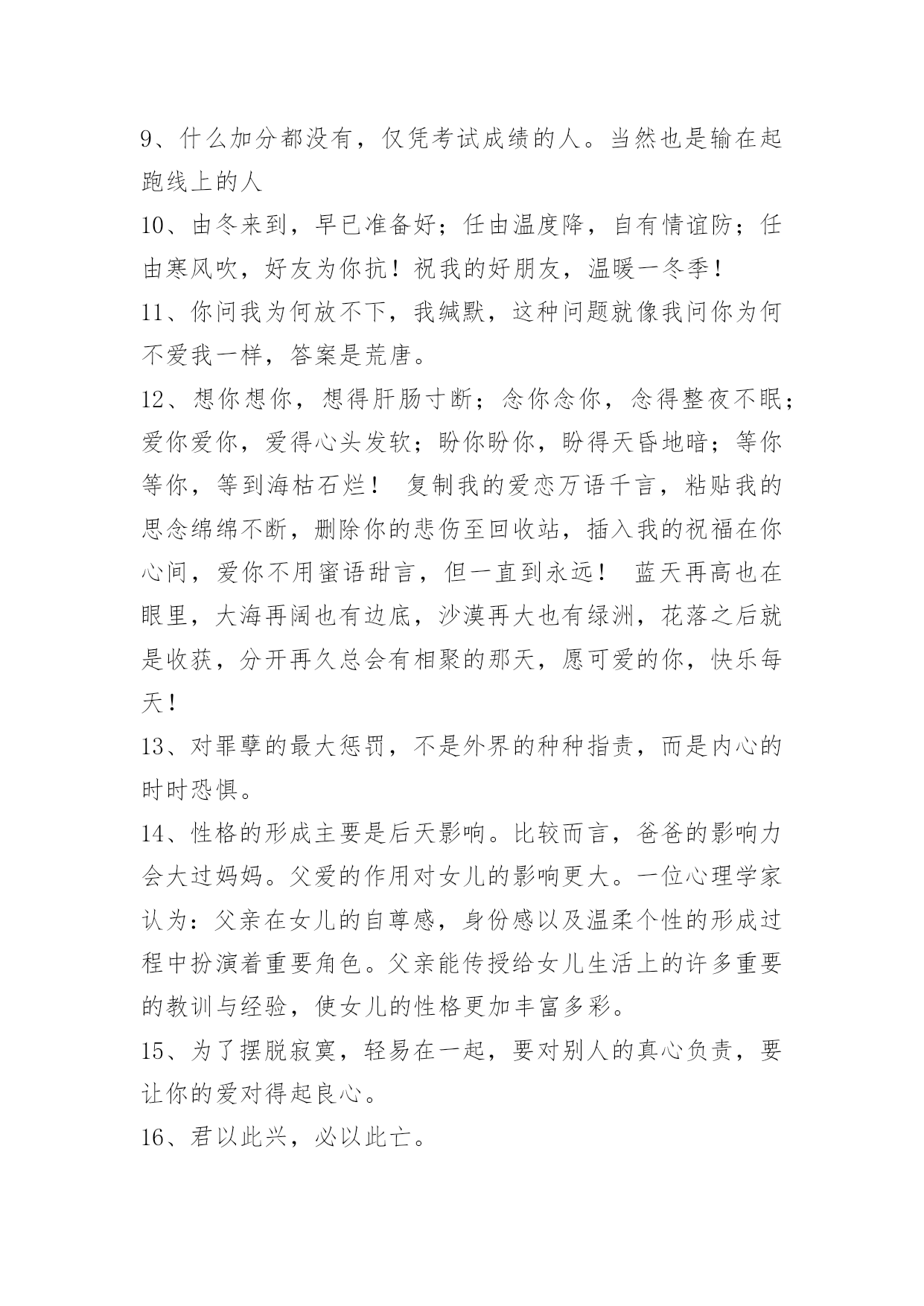 9、什么加分都没有，仅凭考试成绩的人。当然也是输在起跑线上的人

10、由冬来到，早已准备好；任由温度降，自有情谊防；任由寒风吹，好友为你抗！祝我的好朋友，温暖一冬季！

11、你问我为何放不下，我缄默，这种问题就像我问你为何不爱我一样，答案是荒唐。

12、想你想你，想得肝肠寸断；念你念你，念得整夜不眠；爱你爱你，爱得心头发软；盼你盼你，盼得天昏地暗；等你等你，等到海枯石烂！ 复制我的爱恋万语千言，粘贴我的思念绵绵不断，删除你的悲伤至回收站，插入我的祝福在你心间，爱你不用蜜语甜言，但一直到永远！ 蓝天再高也在眼里，大海再阔也有边底，沙漠再大也有绿洲，花落之后就是收获，分开再久总会有相聚的那天，愿可爱的你，快乐每天！

13、对罪孽的最大惩罚，不是外界的种种指责，而是内心的时时恐惧。

14、性格的形成主要是后天影响。比较而言，爸爸的影响力会大过妈妈。父爱的作用对女儿的影响更大。一位心理学家认为：父亲在女儿的自尊感，身份感以及温柔个性的形成过程中扮演着重要角色。父亲能传授给女儿生活上的许多重要的教训与经验，使女儿的性格更加丰富多彩。

15、为了摆脱寂寞，轻易在一起，要对别人的真心负责，要让你的爱对得起良心。

16、君以此兴，必以此亡。